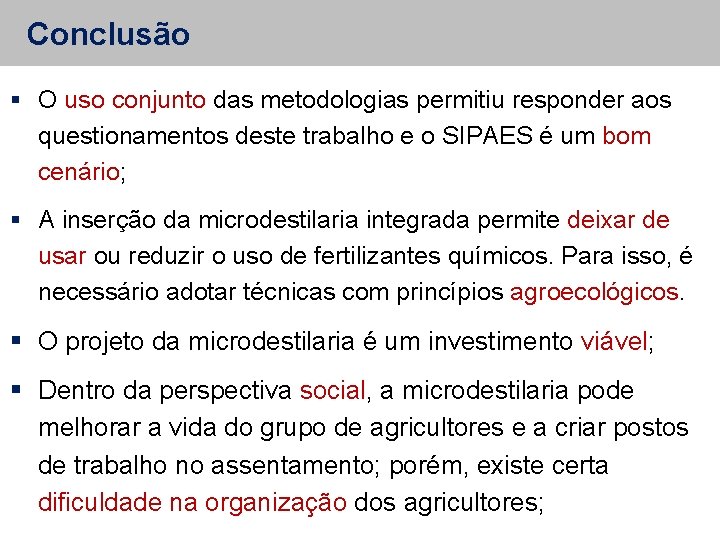 Conclusão

▪ O uso conjunto das metodologias permitiu responder aos questionamentos deste trabalho e o SIPAES é um bom cenário;

▪ A inserção da microdestilaria integrada permite deixar de usar ou reduzir o uso de fertilizantes químicos. Para isso, é necessário adotar técnicas com princípios agroecológicos.

▪ O projeto da microdestilaria é um investimento viável;

▪ Dentro da perspectiva social, a microdestilaria pode melhorar a vida do grupo de agricultores e a criar postos de trabalho no assentamento; porém, existe certa dificuldade na organização dos agricultores;